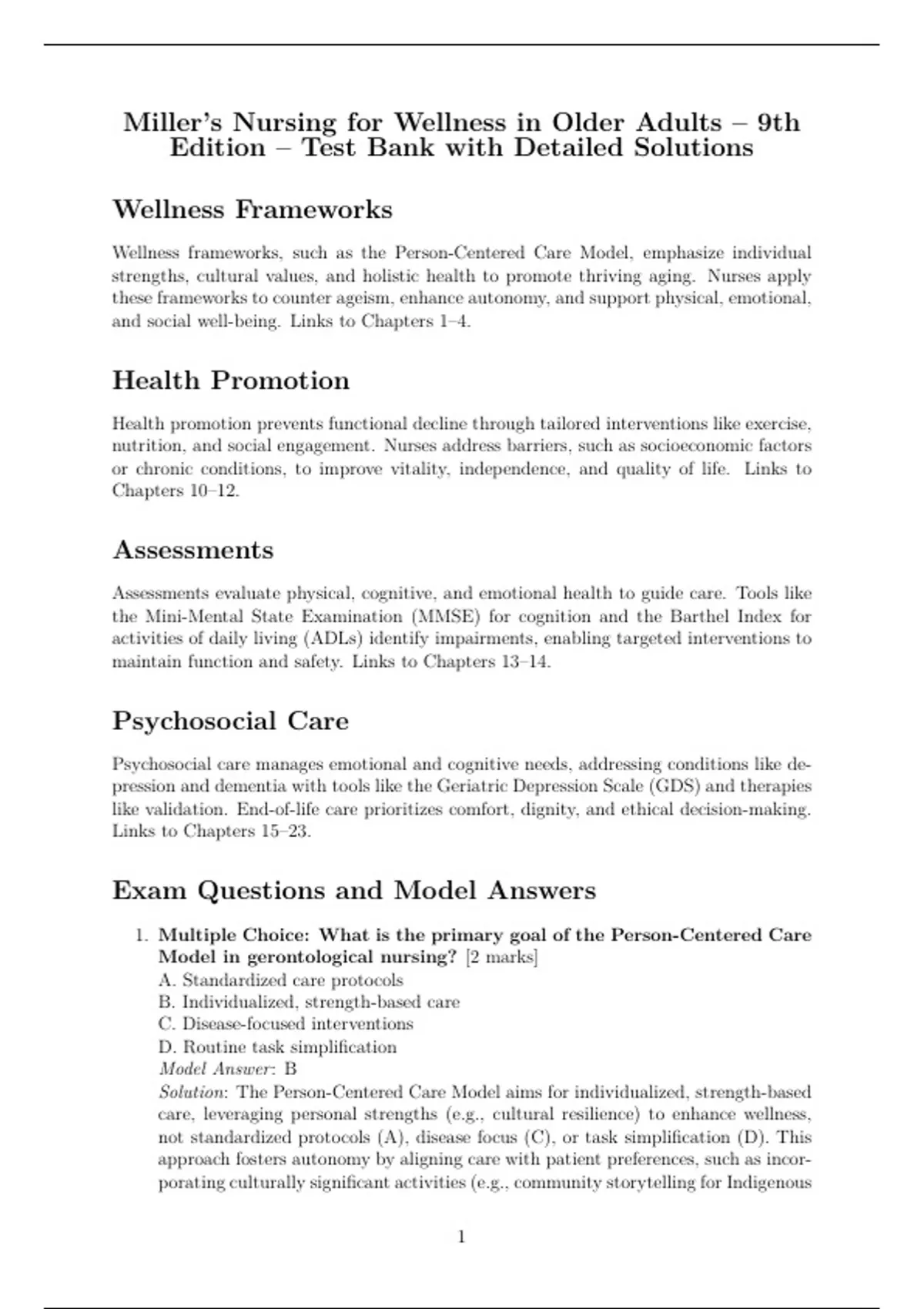 Miller's Nursing for Wellness in Older Adults – 9th Edition – Test Bank with Detailed Solutions

Wellness Frameworks

Wellness frameworks, such as the Person-Centered Care Model, emphasize individual strengths, cultural values, and holistic health to promote thriving aging. Nurses apply these frameworks to counter ageism, enhance autonomy, and support physical, emotional, and social well-being. Links to Chapters 1–4.

Health Promotion

Health promotion prevents functional decline through tailored interventions like exercise, nutrition, and social engagement. Nurses address barriers, such as socioeconomic factors or chronic conditions, to improve vitality, independence, and quality of life. Links to Chapters 10–12.

Assessments

Assessments evaluate physical, cognitive, and emotional health to guide care. Tools like the Mini-Mental State Examination (MMSE) for cognition and the Barthel Index for activities of daily living (ADLs) identify impairments, enabling targeted interventions to maintain function and safety. Links to Chapters 13–14.

Psychosocial Care

Psychosocial care manages emotional and cognitive needs, addressing conditions like depression and dementia with tools like the Geriatric Depression Scale (GDS) and therapies like validation. End-of-life care prioritizes comfort, dignity, and ethical decision-making. Links to Chapters 15–23.

Exam Questions and Model Answers

1. Multiple Choice: What is the primary goal of the Person-Centered Care Model in gerontological nursing? [2 marks]
A. Standardized care protocols
B. Individualized, strength-based care
C. Disease-focused interventions
D. Routine task simplification
Model Answer: B
Solution: The Person-Centered Care Model aims for individualized, strength-based care, leveraging personal strengths (e.g., cultural resilience) to enhance wellness, not standardized protocols (A), disease focus (C), or task simplification (D). This approach fosters autonomy by aligning care with patient preferences, such as incorporating culturally significant activities (e.g., community storytelling for Indigenous

1